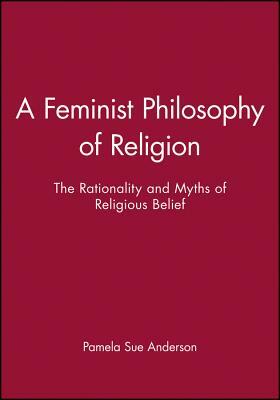 A Feminist Philosophy of Religion

The Rationality and Myths of Religious Belief

Pamela Sue Anderson